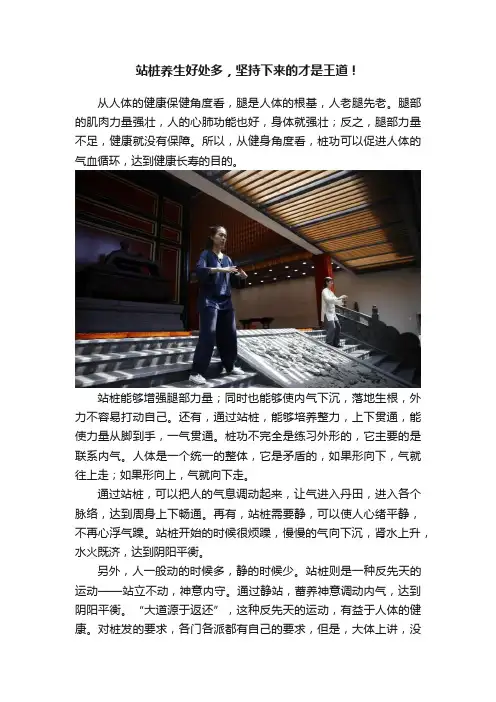 站桩养生好处多，坚持下来的才是王道！

从人体的健康保健角度看，腿是人体的根基，人老腿先老。腿部的肌肉力量强壮，人的心肺功能也好，身体就强壮；反之，腿部力量不足，健康就没有保障。所以，从健身角度看，桩功可以促进人体的气血循环，达到健康长寿的目的。

站桩能够增强腿部力量；同时也能够使内气下沉，落地生根，外力不容易打动自己。还有，通过站桩，能够培养整力，上下贯通，能使力量从脚到手，一气贯通。桩功不完全是练习外形的，它主要的是联系内气。人体是一个统一的整体，它是矛盾的，如果形向下，气就往上走；如果形向上，气就向下走。

通过站桩，可以把人的气息调动起来，让气进入丹田，进入各个脉络，达到周身上下畅通。再有，站桩需要静，可以使人心绪平静，不再心浮气躁。站桩开始的时候很烦躁，慢慢的气向下沉，肾水上升，水火既济，达到阴阳平衡。

另外，人一般动的时候多，静的时候少。站桩则是一种反先天的运动——站立不动，神意内守。通过静站，蓄养神意调动内气，达到阴阳平衡。“大道源于返还”，这种反先天的运动，有益于人体的健康。对桩发的要求，各门各派都有自己的要求，但是，大体上讲，没